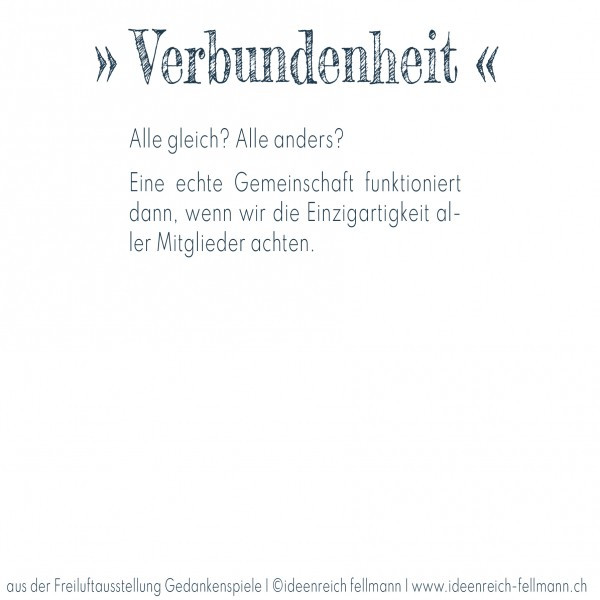 » Verbundenheit «

Alle gleich? Alle anders?

Eine echte Gemeinschaft funktioniert dann, wenn wir die Einzigartigkeit aller Mitglieder achten.

aus der Freiluftausstellung Gedankenspiele | ©ideenreich fellmann | www.ideenreich-fellmann.ch